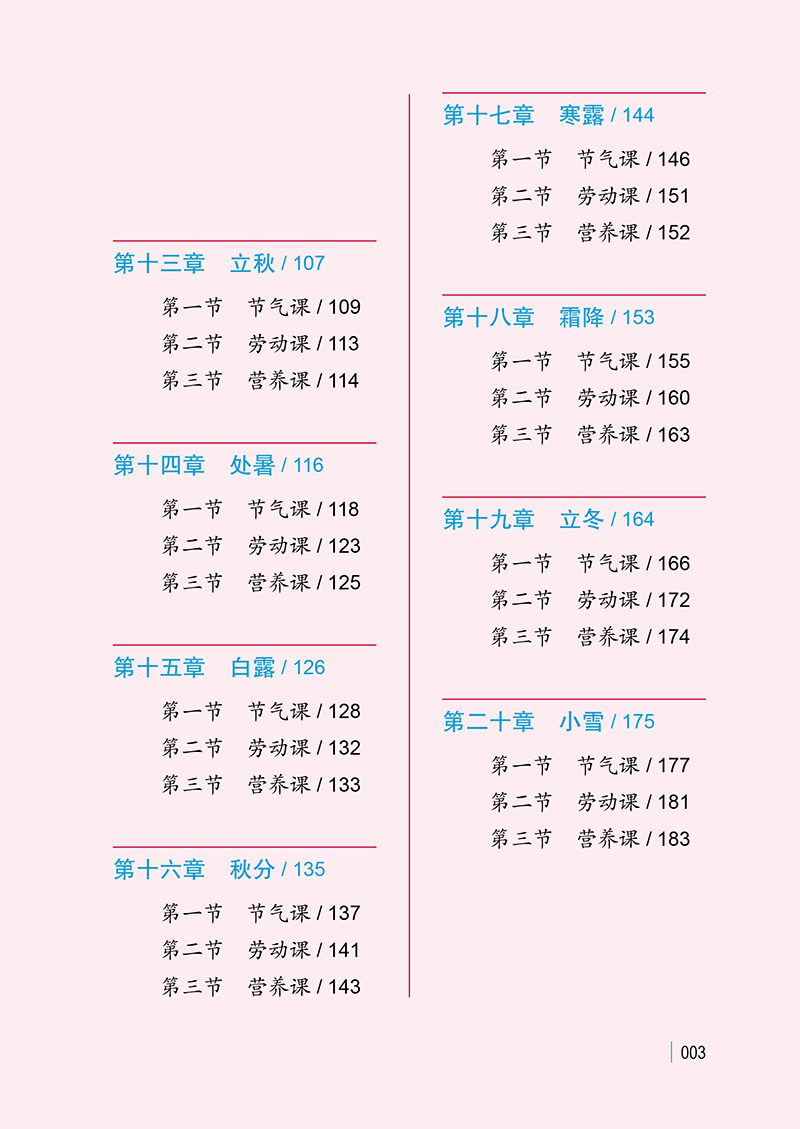 第十三章　立秋 / 107

第一节　节气课 / 109
第二节　劳动课 / 113
第三节　营养课 / 114

第十四章　处暑 / 116

第一节　节气课 / 118
第二节　劳动课 / 123
第三节　营养课 / 125

第十五章　白露 / 126

第一节　节气课 / 128
第二节　劳动课 / 132
第三节　营养课 / 133

第十六章　秋分 / 135

第一节　节气课 / 137
第二节　劳动课 / 141
第三节　营养课 / 143

第十七章　寒露 / 144

第一节　节气课 / 146
第二节　劳动课 / 151
第三节　营养课 / 152

第十八章　霜降 / 153

第一节　节气课 / 155
第二节　劳动课 / 160
第三节　营养课 / 163

第十九章　立冬 / 164

第一节　节气课 / 166
第二节　劳动课 / 172
第三节　营养课 / 174

第二十章　小雪 / 175

第一节　节气课 / 177
第二节　劳动课 / 181
第三节　营养课 / 183

003